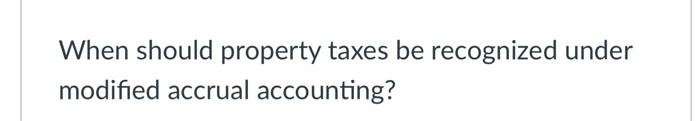 When should property taxes be recognized under modified accrual accounting?